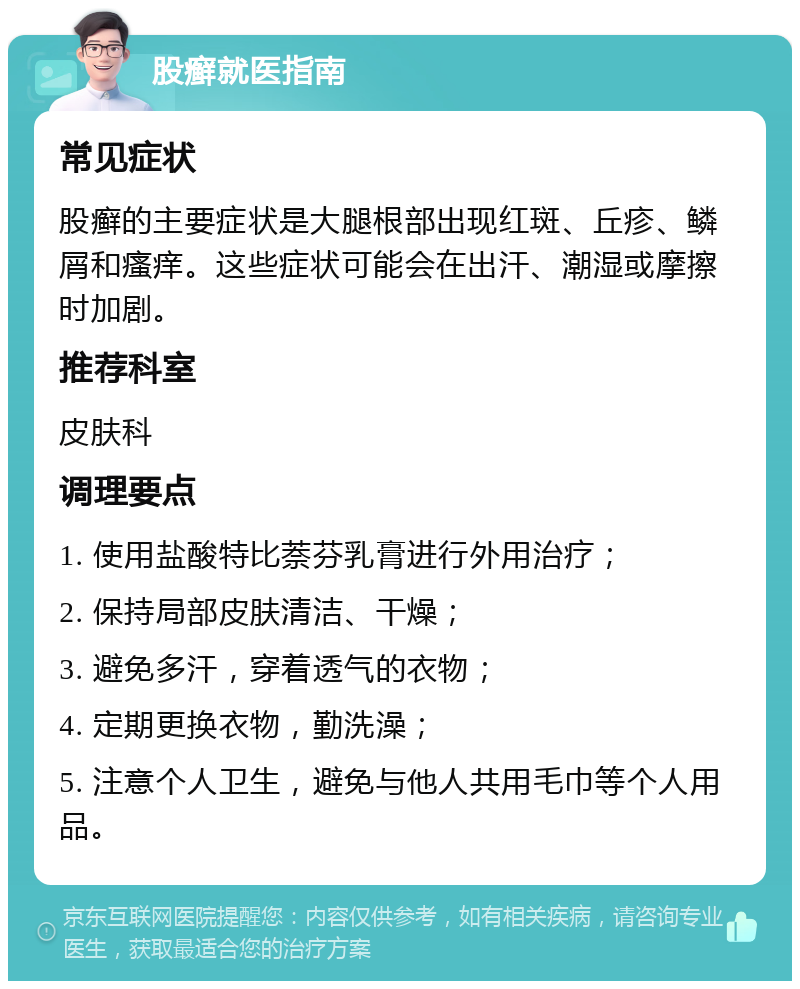 股癣就医指南

常见症状

股癣的主要症状是大腿根部出现红斑、丘疹、鳞屑和瘙痒。这些症状可能会在出汗、潮湿或摩擦时加剧。

推荐科室

皮肤科

调理要点

1. 使用盐酸特比萘芬乳膏进行外用治疗；

2. 保持局部皮肤清洁、干燥；

3. 避免多汗，穿着透气的衣物；

4. 定期更换衣物，勤洗澡；

5. 注意个人卫生，避免与他人共用毛巾等个人用品。

京东互联网医院提醒您：内容仅供参考，如有相关疾病，请咨询专业医生，获取最适合您的治疗方案